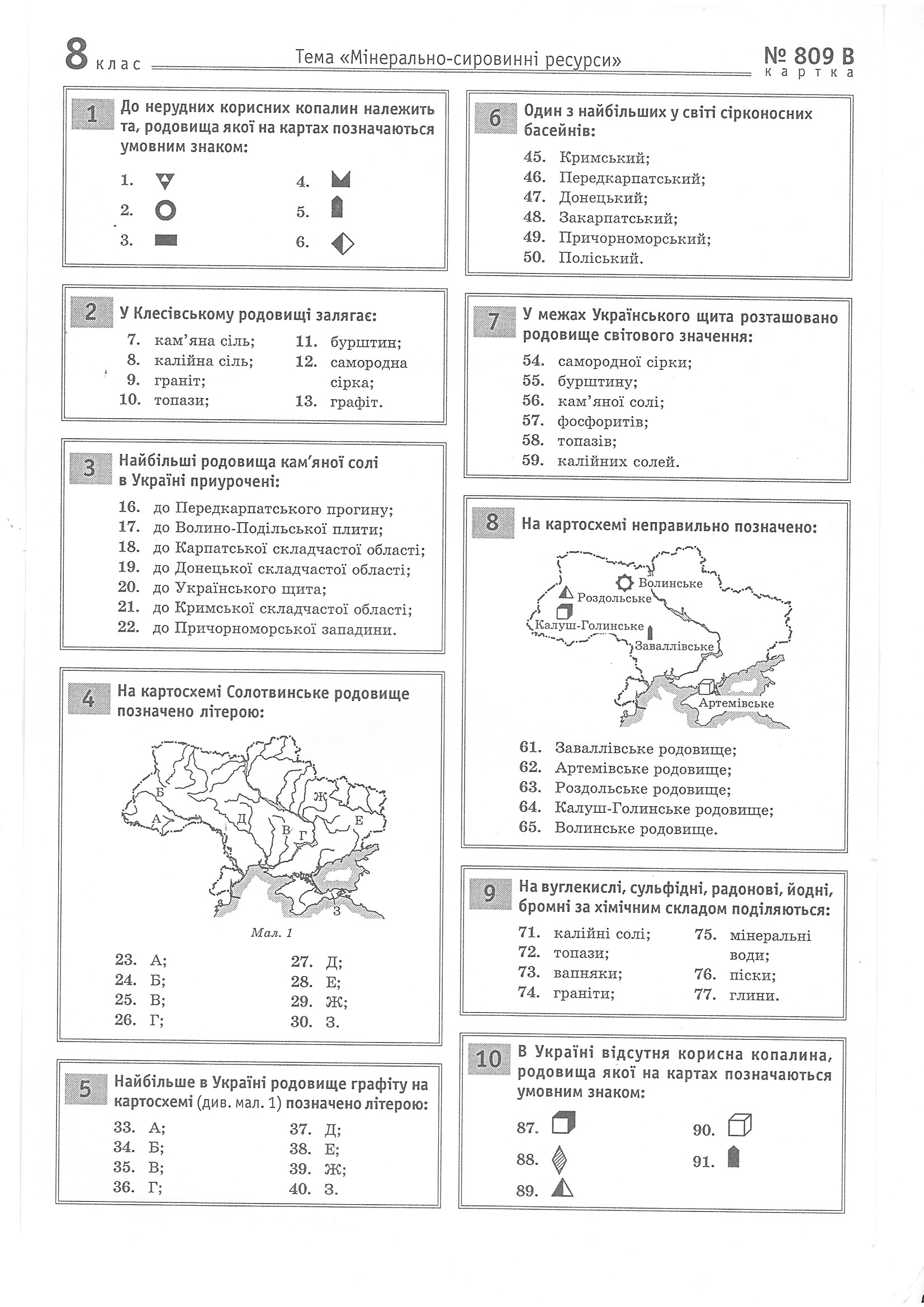 8 клас Тема «Мінерально-сировинні ресурси» № 809 В картка

1 До нерудних корисних копалин належить та, родовища якої на картах позначаються умовним знаком:

1.
2.
3.
4.
5.
6.

2 У Клесівському родовищі залягає:

7. кам'яна сіль;
8. калійна сіль;
9. граніт;
10. топази;
11. бурштин;
12. самородна сірка;
13. графіт.

3 Найбільші родовища кам'яної солі в Україні приурочені:

16. до Передкарпатського прогину;
17. до Волино-Подільської плити;
18. до Карпатської складчастої області;
19. до Донецької складчастої області;
20. до Українського щита;
21. до Кримської складчастої області;
22. до Причорноморської западини.

4 На картосхемі Солотвинське родовище позначено літерою:

Б А Д В Г Ж Е З

Мал. 1

23. А;
24. Б;
25. В;
26. Г;
27. Д;
28. Е;
29. Ж;
30. З.

5 Найбільше в Україні родовище графіту на картосхемі (див. мал. 1) позначено літерою:

33. А;
34. Б;
35. В;
36. Г;
37. Д;
38. Е;
39. Ж;
40. З.

6 Один з найбільших у світі сірконосних басейнів:

45. Кримський;
46. Передкарпатський;
47. Донецький;
48. Закарпатський;
49. Причорноморський;
50. Поліський.

7 У межах Українського щита розташовано родовище світового значення:

54. самородної сірки;
55. бурштину;
56. кам'яної солі;
57. фосфоритів;
58. топазів;
59. калійних солей.

8 На картосхемі неправильно позначено:

Волинське
Роздольське
Калуш-Голинське
Заваллівське
Артемівське

61. Заваллівське родовище;
62. Артемівське родовище;
63. Роздольське родовище;
64. Калуш-Голинське родовище;
65. Волинське родовище.

9 На вуглекислі, сульфідні, радонові, йодні, бромні за хімічним складом поділяються:

71. калійні солі;
72. топази;
73. вапняки;
74. граніти;
75. мінеральні води;
76. піски;
77. глини.

10 В Україні відсутня корисна копалина, родовища якої на картах позначаються умовним знаком:

87.
88.
89.
90.
91.